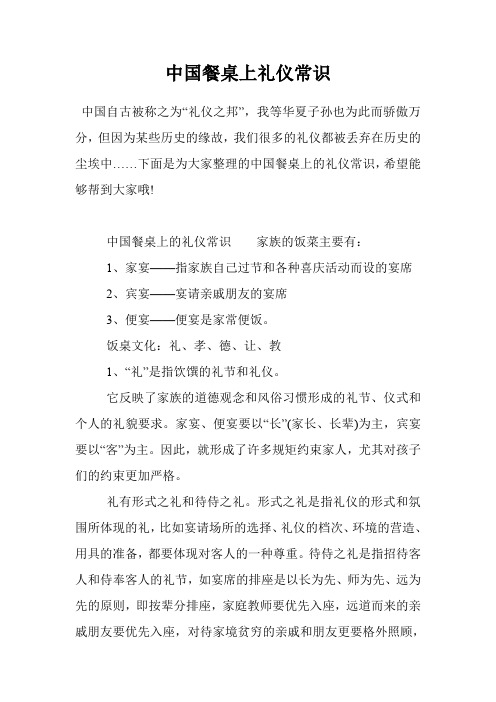 中国餐桌上礼仪常识

中国自古被称之为“礼仪之邦”，我等华夏子孙也为此而骄傲万分，但因为某些历史的缘故，我们很多的礼仪都被丢弃在历史的尘埃中……下面是为大家整理的中国餐桌上的礼仪常识，希望能够帮到大家哦!

中国餐桌上的礼仪常识　　家族的饭菜主要有：

1、家宴——指家族自己过节和各种喜庆活动而设的宴席

2、宾宴——宴请亲戚朋友的宴席

3、便宴——便宴是家常便饭。

饭桌文化：礼、孝、德、让、教

1、“礼”是指饮馔的礼节和礼仪。

它反映了家族的道德观念和风俗习惯形成的礼节、仪式和个人的礼貌要求。家宴、便宴要以“长”(家长、长辈)为主，宾宴要以“客”为主。因此，就形成了许多规矩约束家人，尤其对孩子们的约束更加严格。

礼有形式之礼和待侍之礼。形式之礼是指礼仪的形式和氛围所体现的礼，比如宴请场所的选择、礼仪的档次、环境的营造、用具的准备，都要体现对客人的一种尊重。待侍之礼是指招待客人和侍奉客人的礼节，如宴席的排座是以长为先、师为先、远为先的原则，即按辈分排座，家庭教师要优先入座，远道而来的亲戚朋友要优先入座，对待家境贫穷的亲戚和朋友更要格外照顾，